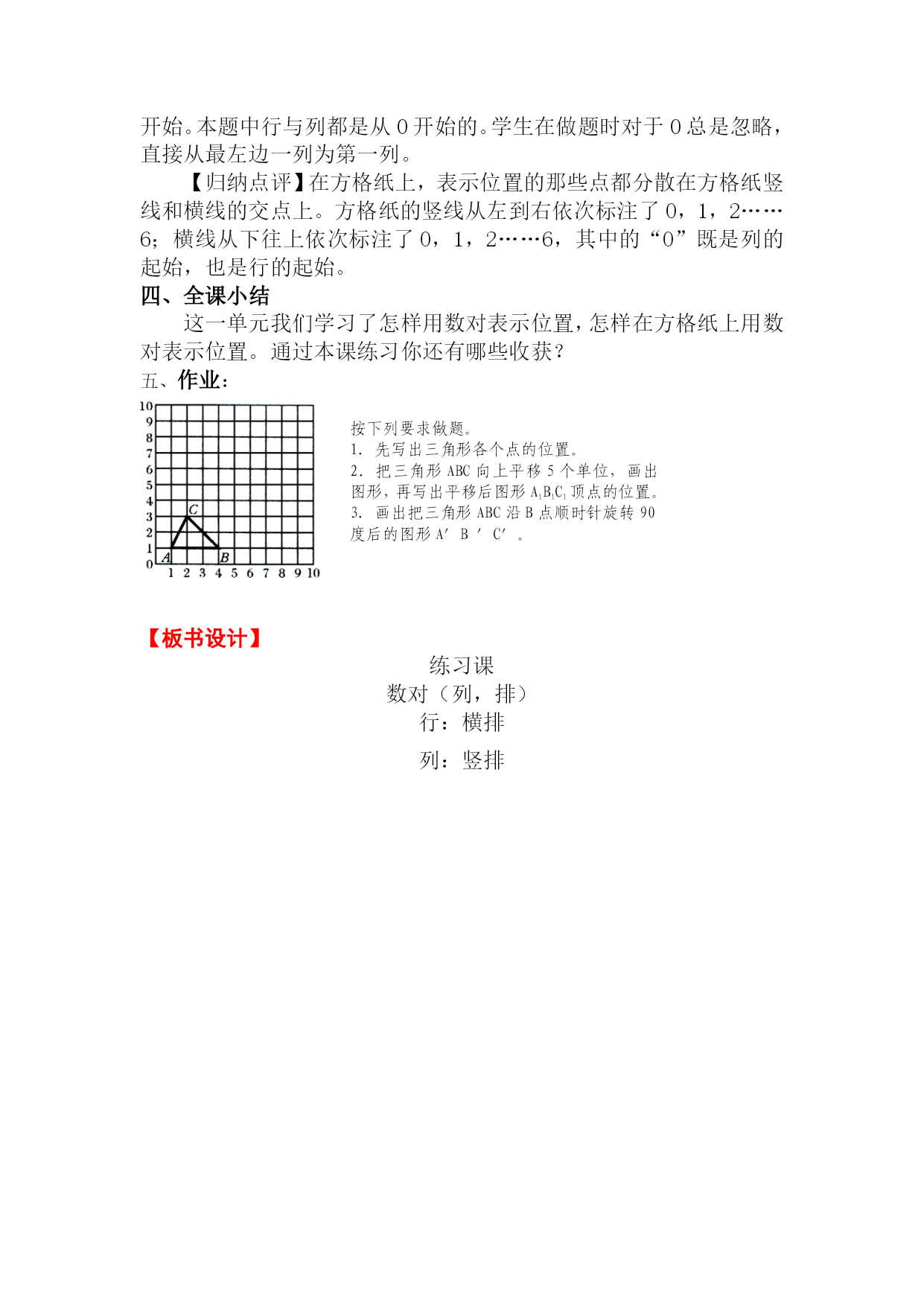 开始。本题中行与列都是从 0 开始的。学生在做题时对于 0 总是忽略，直接从最左边一列为第一列。

【归纳点评】在方格纸上，表示位置的那些点都分散在方格纸竖线和横线的交点上。方格纸的竖线从左到右依次标注了 0，1，2……6；横线从下往上依次标注了 0，1，2……6，其中的“0”既是列的起始，也是行的起始。

四、全课小结

这一单元我们学习了怎样用数对表示位置，怎样在方格纸上用数对表示位置。通过本课练习你还有哪些收获？

五、作业：

10
9
8
7
6
5
4
3
2
1
0
C
A
B
1 2 3 4 5 6 7 8 9 10

按下列要求做题。
1. 先写出三角形各个点的位置。
2. 把三角形 ABC 向上平移 5 个单位，画出图形，再写出平移后图形 $A_1B_1C_1$ 顶点的位置。
3. 画出把三角形 ABC 沿 B 点顺时针旋转 90 度后的图形 A′ B ′ C′ 。

【板书设计】

练习课
数对（列，排）
行：横排
列：竖排